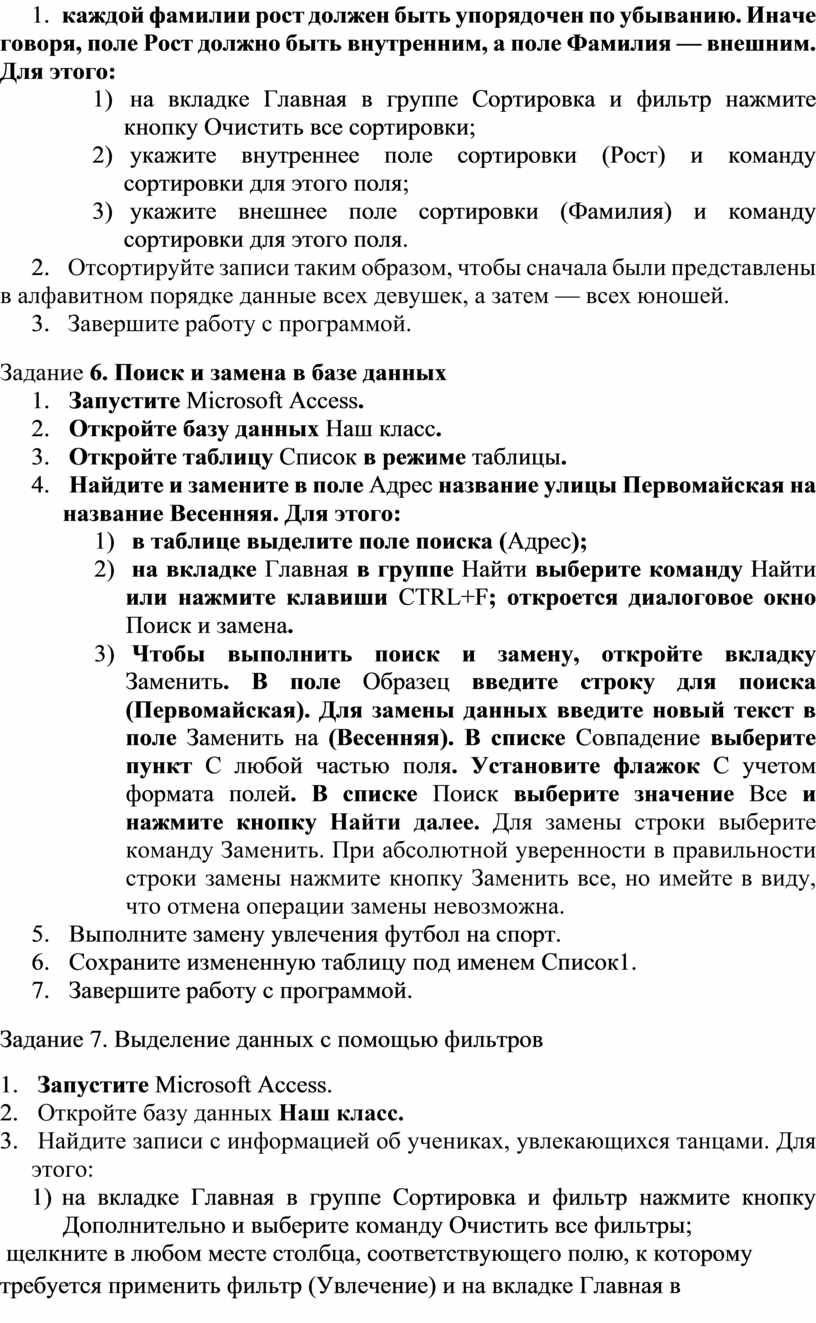 1. каждой фамилии рост должен быть упорядочен по убыванию. Иначе говоря, поле Рост должно быть внутренним, а поле Фамилия — внешним. Для этого:

1) на вкладке Главная в группе Сортировка и фильтр нажмите кнопку Очистить все сортировки;

2) укажите внутреннее поле сортировки (Рост) и команду сортировки для этого поля;

3) укажите внешнее поле сортировки (Фамилия) и команду сортировки для этого поля.

2. Отсортируйте записи таким образом, чтобы сначала были представлены в алфавитном порядке данные всех девушек, а затем — всех юношей.

3. Завершите работу с программой.

Задание 6. Поиск и замена в базе данных

1. Запустите Microsoft Access.

2. Откройте базу данных Наш класс.

3. Откройте таблицу Список в режиме таблицы.

4. Найдите и замените в поле Адрес название улицы Первомайская на название Весенняя. Для этого:

1) в таблице выделите поле поиска (Адрес);

2) на вкладке Главная в группе Найти выберите команду Найти или нажмите клавиши CTRL+F; откроется диалоговое окно Поиск и замена.

3) Чтобы выполнить поиск и замену, откройте вкладку Заменить. В поле Образец введите строку для поиска (Первомайская). Для замены данных введите новый текст в поле Заменить на (Весенняя). В списке Совпадение выберите пункт С любой частью поля. Установите флажок С учетом формата полей. В списке Поиск выберите значение Все и нажмите кнопку Найти далее. Для замены строки выберите команду Заменить. При абсолютной уверенности в правильности строки замены нажмите кнопку Заменить все, но имейте в виду, что отмена операции замены невозможна.

5. Выполните замену увлечения футбол на спорт.

6. Сохраните измененную таблицу под именем Список1.

7. Завершите работу с программой.

Задание 7. Выделение данных с помощью фильтров

1. Запустите Microsoft Access.

2. Откройте базу данных Наш класс.

3. Найдите записи с информацией об учениках, увлекающихся танцами. Для этого:

1) на вкладке Главная в группе Сортировка и фильтр нажмите кнопку Дополнительно и выберите команду Очистить все фильтры;

щелкните в любом месте столбца, соответствующего полю, к которому требуется применить фильтр (Увлечение) и на вкладке Главная в